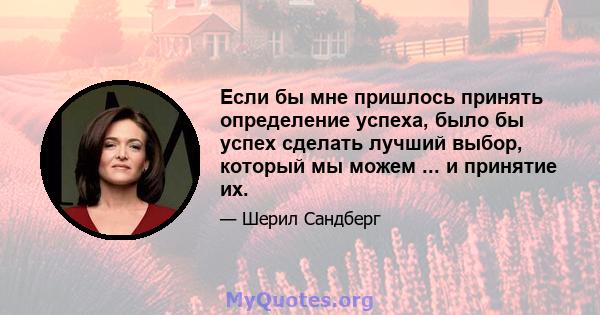 Если бы мне пришлось принять определение успеха, было бы успех сделать лучший выбор, который мы можем ... и принятие их.

— Шерил Сандберг

MyQuotes.org